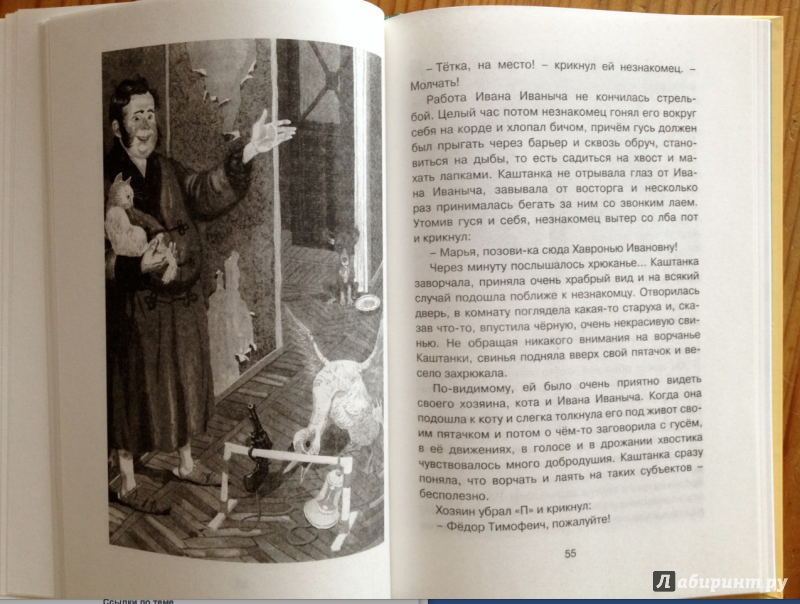 – Тётка, на место! – крикнул ей незнакомец. – Молчать!

Работа Ивана Иваныча не кончилась стрельбой. Целый час потом незнакомец гонял его вокруг себя на корде и хлопал бичом, причём гусь должен был прыгать через барьер и сквозь обруч, становиться на дыбы, то есть садиться на хвост и махать лапками. Каштанка не отрывала глаз от Ивана Иваныча, завывала от восторга и несколько раз принималась бегать за ним со звонким лаем. Утомив гуся и себя, незнакомец вытер со лба пот и крикнул:

– Марья, позови-ка сюда Хавронью Ивановну!

Через минуту послышалось хрюканье... Каштанка заворчала, приняла очень храбрый вид и на всякий случай подошла поближе к незнакомцу. Отворилась дверь, в комнату поглядела какая-то старуха и, сказав что-то, впустила чёрную, очень некрасивую свинью. Не обращая никакого внимания на ворчанье Каштанки, свинья подняла вверх свой пятачок и весело захрюкала.

По-видимому, ей было очень приятно видеть своего хозяина, кота и Ивана Иваныча. Когда она подошла к коту и слегка толкнула его под живот своим пятачком и потом о чём-то заговорила с гусём, в её движениях, в голосе и в дрожании хвостика чувствовалось много добродушия. Каштанка сразу поняла, что ворчать и лаять на таких субъектов – бесполезно.

Хозяин убрал «П» и крикнул:

– Фёдор Тимофеич, пожалуйте!

55

Лабиринт.ру

Ссылки по теме